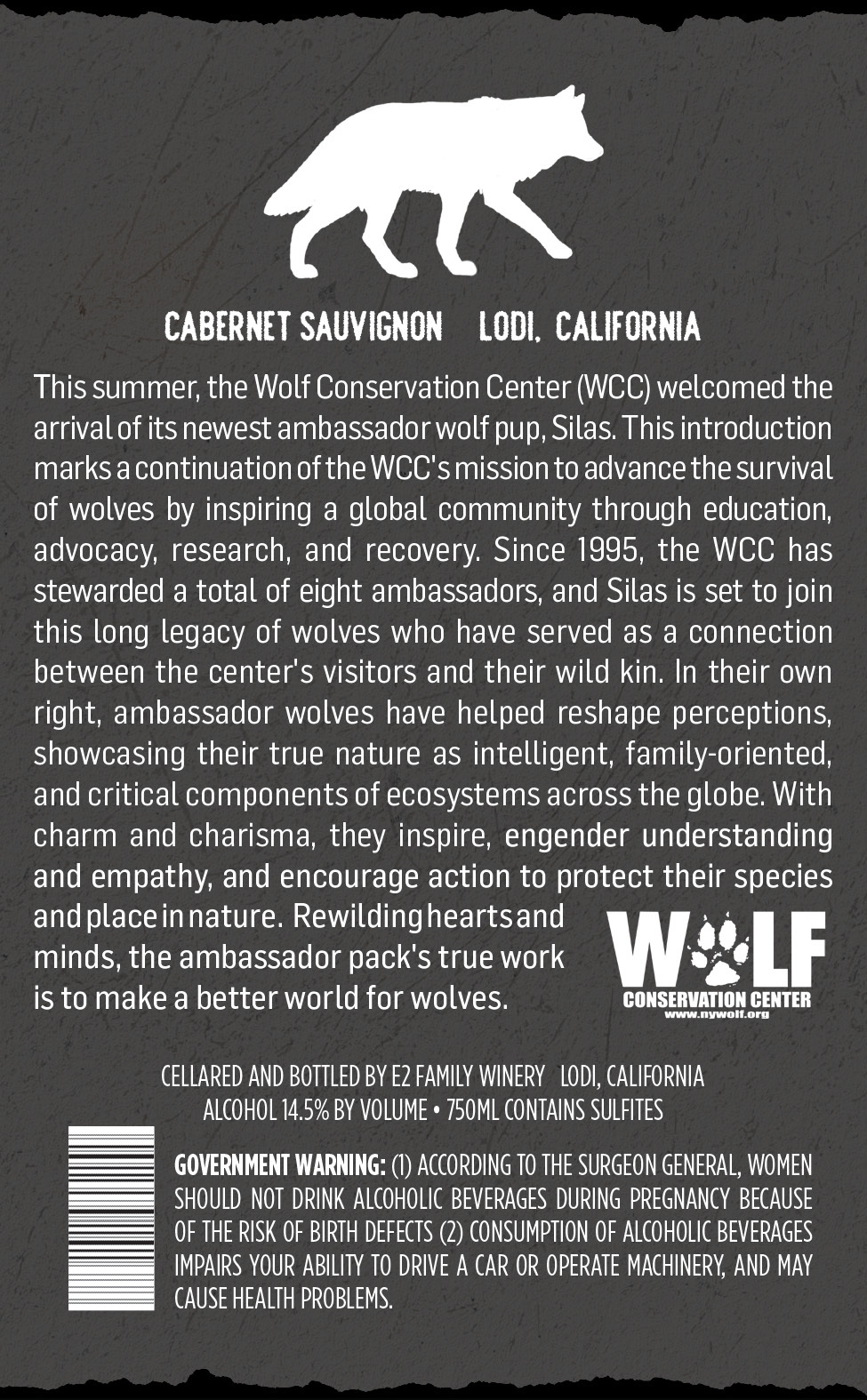 CABERNET SAUVIGNON LODI, CALIFORNIA

This summer, the Wolf Conservation Center (WCC) welcomed the arrival of its newest ambassador wolf pup, Silas. This introduction marks a continuation of the WCC's mission to advance the survival of wolves by inspiring a global community through education, advocacy, research, and recovery. Since 1995, the WCC has stewarded a total of eight ambassadors, and Silas is set to join this long legacy of wolves who have served as a connection between the center's visitors and their wild kin. In their own right, ambassador wolves have helped reshape perceptions, showcasing their true nature as intelligent, family-oriented, and critical components of ecosystems across the globe. With charm and charisma, they inspire, engender understanding and empathy, and encourage action to protect their species and place in nature. Rewilding hearts and minds, the ambassador pack's true work is to make a better world for wolves.

WOLF
CONSERVATION CENTER
www.nywolf.org

CELLARED AND BOTTLED BY E2 FAMILY WINERY LODI, CALIFORNIA
ALCOHOL 14.5% BY VOLUME • 750ML CONTAINS SULFITES

GOVERNMENT WARNING: (1) ACCORDING TO THE SURGEON GENERAL, WOMEN SHOULD NOT DRINK ALCOHOLIC BEVERAGES DURING PREGNANCY BECAUSE OF THE RISK OF BIRTH DEFECTS (2) CONSUMPTION OF ALCOHOLIC BEVERAGES IMPAIRS YOUR ABILITY TO DRIVE A CAR OR OPERATE MACHINERY, AND MAY CAUSE HEALTH PROBLEMS.